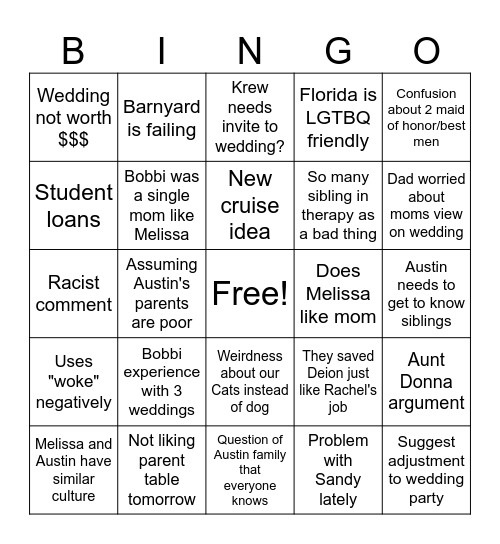 | B | I | N | G | O |
|---|---|---|---|---|
| Wedding not worth $$$ | Barnyard is failing | Krew needs invite to wedding? | Florida is LGTBQ friendly | Confusion about 2 maid of honor/best men |
| Student loans | Bobbi was a single mom like Melissa | New cruise idea | So many sibling in therapy as a bad thing | Dad worried about moms view on wedding |
| Racist comment | Assuming Austin's parents are poor | Free! | Does Melissa like mom | Austin needs to get to know siblings |
| Uses "woke" negatively | Bobbi experience with 3 weddings | Weirdness about our Cats instead of dog | They saved Deion just like Rachel's job | Aunt Donna argument |
| Melissa and Austin have similar culture | Not liking parent table tomorrow | Question of Austin family that everyone knows | Problem with Sandy lately | Suggest adjustment to wedding party |